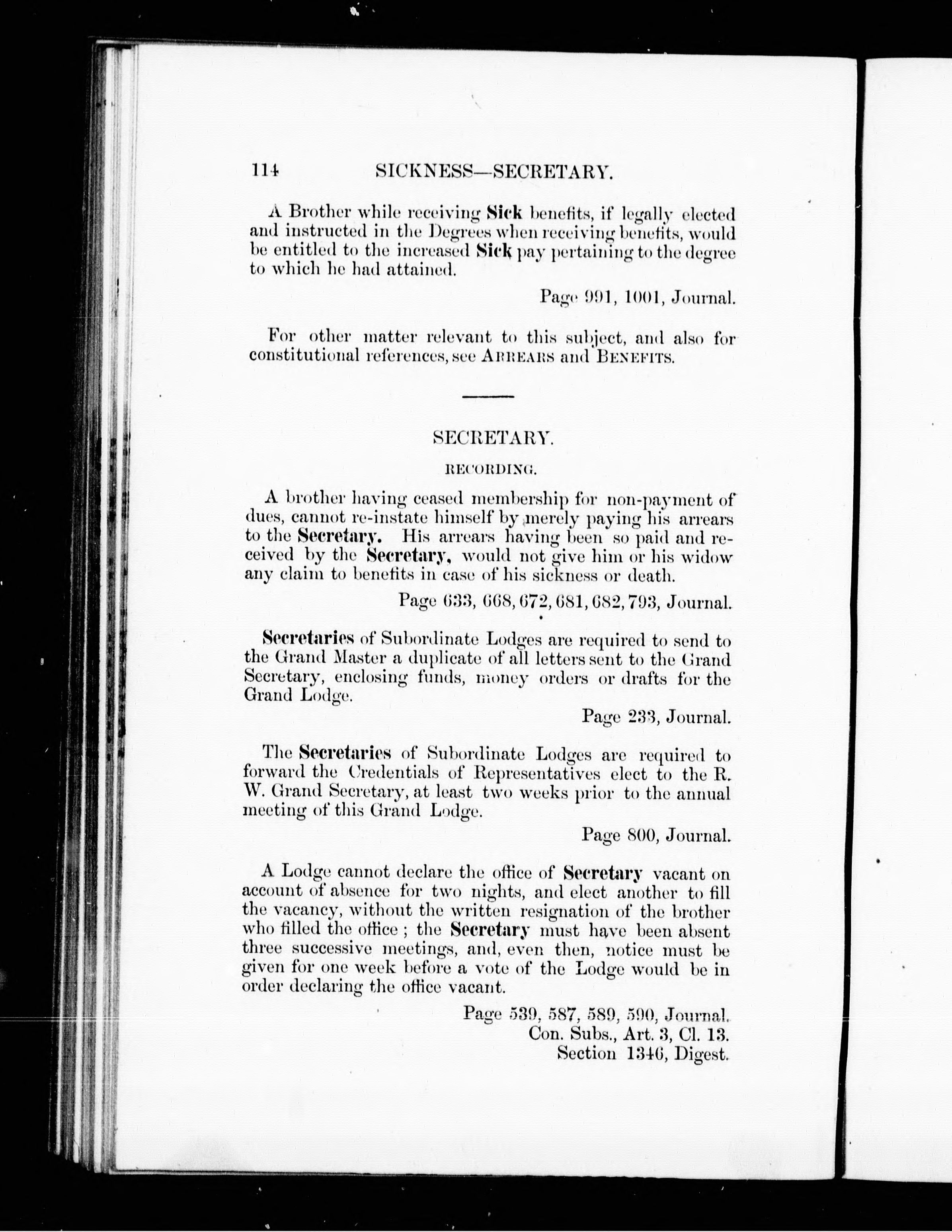 114 SICKNESS—SECRETARY.

A Brother while receiving Sick benefits, if legally elected and instructed in the Degrees when receiving benefits, would be entitled to the increased Sick pay pertaining to the degree to which he had attained.

Page 991, 1001, Journal.

For other matter relevant to this subject, and also for constitutional references, see ARREARS and BENEFITS.

SECRETARY.

RECORDING.

A brother having ceased membership for non-payment of dues, cannot re-instate himself by merely paying his arrears to the Secretary. His arrears having been so paid and received by the Secretary, would not give him or his widow any claim to benefits in case of his sickness or death.

Page 633, 668, 672, 681, 682, 793, Journal.

Secretaries of Subordinate Lodges are required to send to the Grand Master a duplicate of all letters sent to the Grand Secretary, enclosing funds, money orders or drafts for the Grand Lodge.

Page 233, Journal.

The Secretaries of Subordinate Lodges are required to forward the Credentials of Representatives elect to the R. W. Grand Secretary, at least two weeks prior to the annual meeting of this Grand Lodge.

Page 800, Journal.

A Lodge cannot declare the office of Secretary vacant on account of absence for two nights, and elect another to fill the vacancy, without the written resignation of the brother who filled the office; the Secretary must have been absent three successive meetings, and, even then, notice must be given for one week before a vote of the Lodge would be in order declaring the office vacant.

Page 539, 587, 589, 590, Journal.
Con. Subs., Art. 3, Cl. 13.
Section 1346, Digest.